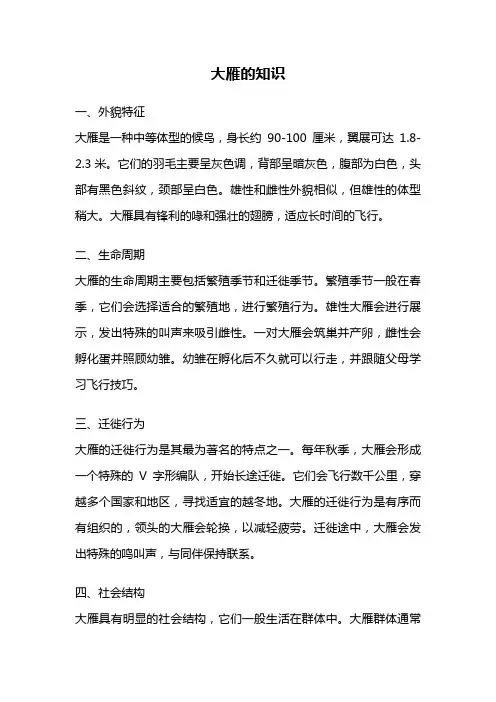 大雁的知识

一、外貌特征

大雁是一种中等体型的候鸟，身长约 90-100 厘米，翼展可达 1.8-2.3 米。它们的羽毛主要呈灰色调，背部呈暗灰色，腹部为白色，头部有黑色斜纹，颈部呈白色。雄性和雌性外貌相似，但雄性的体型稍大。大雁具有锋利的喙和强壮的翅膀，适应长时间的飞行。

二、生命周期

大雁的生命周期主要包括繁殖季节和迁徙季节。繁殖季节一般在春季，它们会选择适合的繁殖地，进行繁殖行为。雄性大雁会进行展示，发出特殊的叫声来吸引雌性。一对大雁会筑巢并产卵，雌性会孵化蛋并照顾幼雏。幼雏在孵化后不久就可以行走，并跟随父母学习飞行技巧。

三、迁徙行为

大雁的迁徙行为是其最为著名的特点之一。每年秋季，大雁会形成一个特殊的 V 字形编队，开始长途迁徙。它们会飞行数千公里，穿越多个国家和地区，寻找适宜的越冬地。大雁的迁徙行为是有序而有组织的，领头的大雁会轮换，以减轻疲劳。迁徙途中，大雁会发出特殊的鸣叫声，与同伴保持联系。

四、社会结构

大雁具有明显的社会结构，它们一般生活在群体中。大雁群体通常